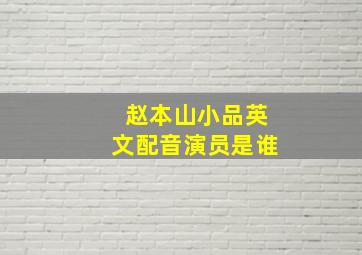 赵本山小品英文配音演员是谁